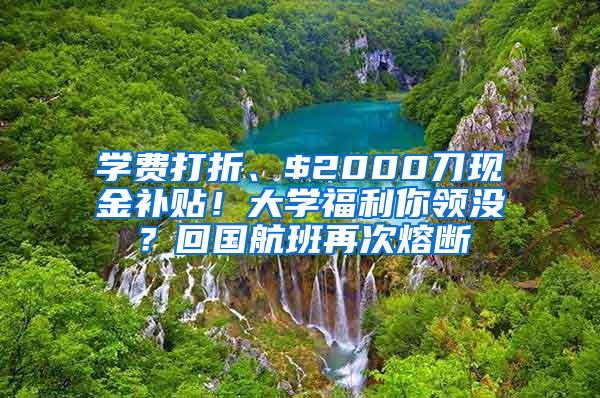 学费打折、$2000刀现金补贴！大学福利你领没？回国航班再次熔断